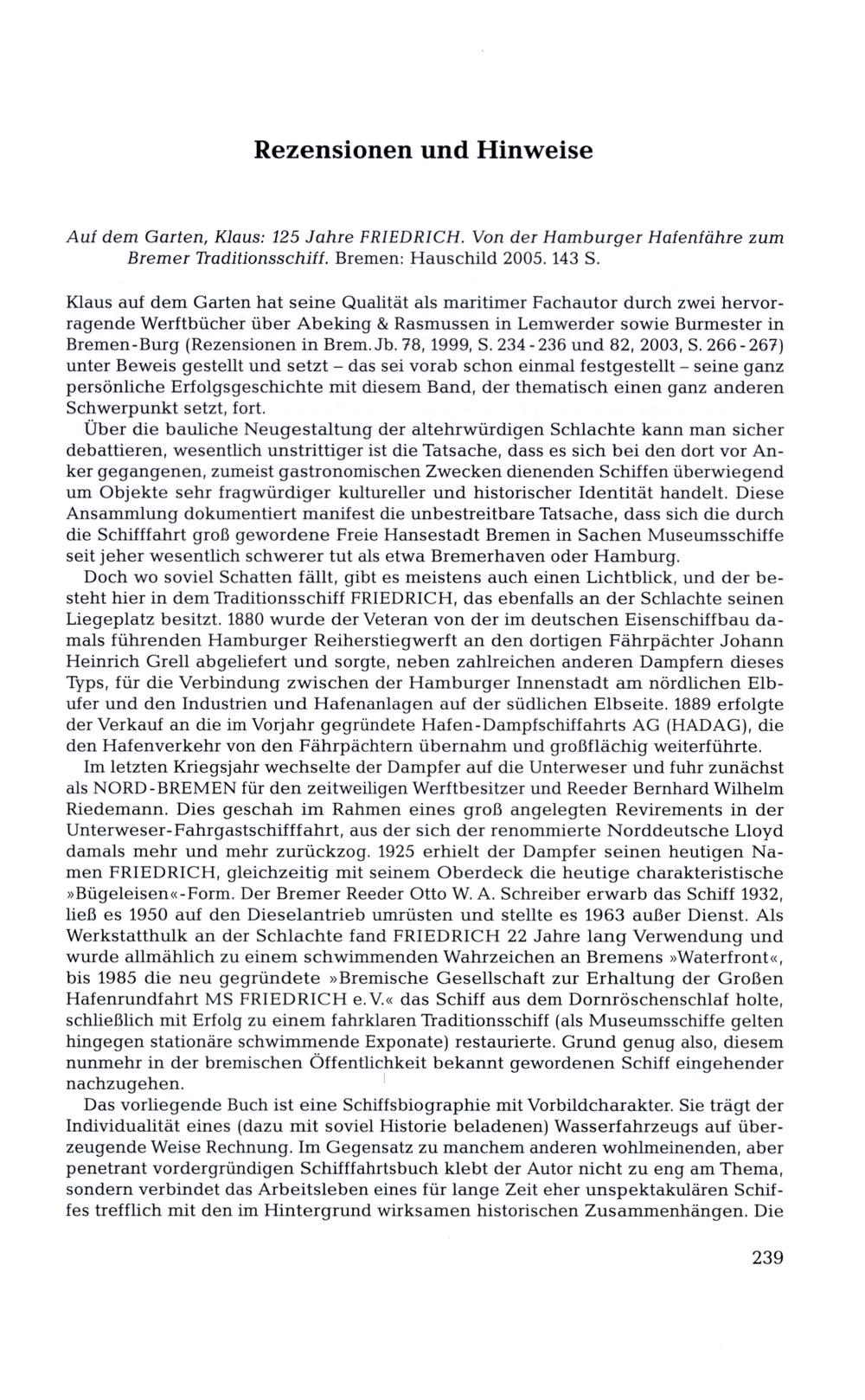 Rezensionen und Hinweise

Auf dem Garten, Klaus: 125 Jahre FRIEDRICH. Von der Hamburger Hafenfähre zum Bremer Traditionsschiff. Bremen: Hauschild 2005. 143 S.

Klaus auf dem Garten hat seine Qualität als maritimer Fachautor durch zwei hervorragende Werftbücher über Abeking & Rasmussen in Lemwerder sowie Burmester in Bremen-Burg (Rezensionen in Brem. Jb. 78, 1999, S. 234-236 und 82, 2003, S. 266-267) unter Beweis gestellt und setzt – das sei vorab schon einmal festgestellt – seine ganz persönliche Erfolgsgeschichte mit diesem Band, der thematisch einen ganz anderen Schwerpunkt setzt, fort.

Über die bauliche Neugestaltung der altehrwürdigen Schlachte kann man sicher debattieren, wesentlich unstrittiger ist die Tatsache, dass es sich bei den dort vor Anker gegangenen, zumeist gastronomischen Zwecken dienenden Schiffen überwiegend um Objekte sehr fragwürdiger kultureller und historischer Identität handelt. Diese Ansammlung dokumentiert manifest die unbestreitbare Tatsache, dass sich die durch die Schifffahrt groß gewordene Freie Hansestadt Bremen in Sachen Museumsschiffe seit jeher wesentlich schwerer tut als etwa Bremerhaven oder Hamburg.

Doch wo soviel Schatten fällt, gibt es meistens auch einen Lichtblick, und der besteht hier in dem Traditionsschiff FRIEDRICH, das ebenfalls an der Schlachte seinen Liegeplatz besitzt. 1880 wurde der Veteran von der im deutschen Eisenschiffbau damals führenden Hamburger Reiherstiegwerft an den dortigen Fährpächter Johann Heinrich Grell abgeliefert und sorgte, neben zahlreichen anderen Dampfern dieses Typs, für die Verbindung zwischen der Hamburger Innenstadt am nördlichen Elbufer und den Industrien und Hafenanlagen auf der südlichen Elbseite. 1889 erfolgte der Verkauf an die im Vorjahr gegründete Hafen-Dampfschiffahrts AG (HADAG), die den Hafenverkehr von den Fährpächtern übernahm und großflächig weiterführte.

Im letzten Kriegsjahr wechselte der Dampfer auf die Unterweser und fuhr zunächst als NORD-BREMEN für den zeitweiligen Werftbesitzer und Reeder Bernhard Wilhelm Riedemann. Dies geschah im Rahmen eines groß angelegten Revirements in der Unterweser-Fahrgastschifffahrt, aus der sich der renommierte Norddeutsche Lloyd damals mehr und mehr zurückzog. 1925 erhielt der Dampfer seinen heutigen Namen FRIEDRICH, gleichzeitig mit seinem Oberdeck die heutige charakteristische »Bügeleisen«-Form. Der Bremer Reeder Otto W. A. Schreiber erwarb das Schiff 1932, ließ es 1950 auf den Dieselantrieb umrüsten und stellte es 1963 außer Dienst. Als Werkstatthulk an der Schlachte fand FRIEDRICH 22 Jahre lang Verwendung und wurde allmählich zu einem schwimmenden Wahrzeichen an Bremens »Waterfront«, bis 1985 die neu gegründete »Bremische Gesellschaft zur Erhaltung der Großen Hafenrundfahrt MS FRIEDRICH e. V.« das Schiff aus dem Dornröschenschlaf holte, schließlich mit Erfolg zu einem fahrklaren Traditionsschiff (als Museumsschiffe gelten hingegen stationäre schwimmende Exponate) restaurierte. Grund genug also, diesem nunmehr in der bremischen Öffentlichkeit bekannt gewordenen Schiff eingehender nachzugehen.

Das vorliegende Buch ist eine Schiffsbiographie mit Vorbildcharakter. Sie trägt der Individualität eines (dazu mit soviel Historie beladenen) Wasserfahrzeugs auf überzeugende Weise Rechnung. Im Gegensatz zu manchem anderen wohlmeinenden, aber penetrant vordergründigen Schifffahrtsbuch klebt der Autor nicht zu eng am Thema, sondern verbindet das Arbeitsleben eines für lange Zeit eher unspektakulären Schiffes trefflich mit den im Hintergrund wirksamen historischen Zusammenhängen. Die

239